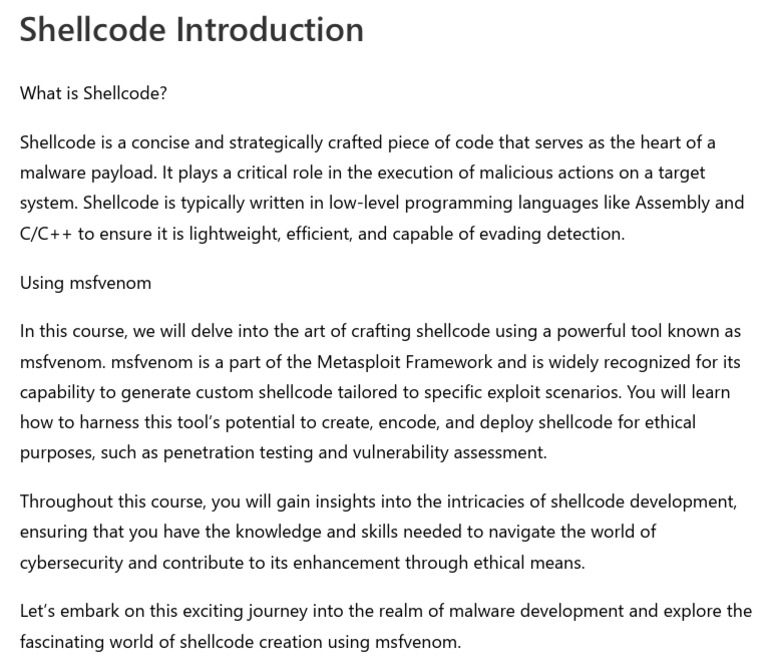 Shellcode Introduction

What is Shellcode?

Shellcode is a concise and strategically crafted piece of code that serves as the heart of a malware payload. It plays a critical role in the execution of malicious actions on a target system. Shellcode is typically written in low-level programming languages like Assembly and C/C++ to ensure it is lightweight, efficient, and capable of evading detection.

Using msfvenom

In this course, we will delve into the art of crafting shellcode using a powerful tool known as msfvenom. msfvenom is a part of the Metasploit Framework and is widely recognized for its capability to generate custom shellcode tailored to specific exploit scenarios. You will learn how to harness this tool's potential to create, encode, and deploy shellcode for ethical purposes, such as penetration testing and vulnerability assessment.

Throughout this course, you will gain insights into the intricacies of shellcode development, ensuring that you have the knowledge and skills needed to navigate the world of cybersecurity and contribute to its enhancement through ethical means.

Let's embark on this exciting journey into the realm of malware development and explore the fascinating world of shellcode creation using msfvenom.